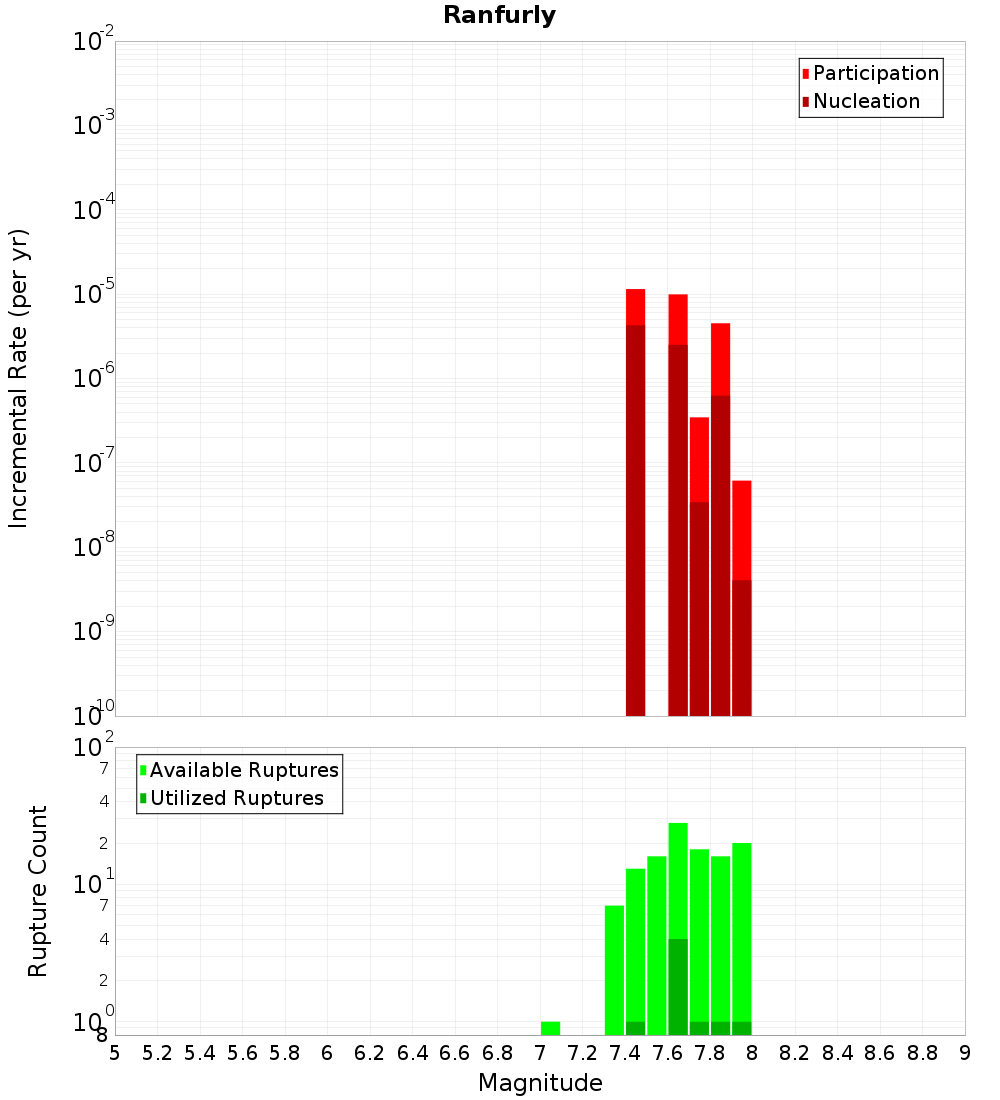 Ranfurly

Participation
Nucleation

Incremental Rate (per yr)

$10^{-2}$
$10^{-3}$
$10^{-4}$
$10^{-5}$
$10^{-6}$
$10^{-7}$
$10^{-8}$
$10^{-9}$
$10^{-10}$

Available Ruptures
Utilized Ruptures

Rupture Count

$10^{2}$
7
4
2
$10^{1}$
7
4
2
$10^{0}$
8

5 5.2 5.4 5.6 5.8 6 6.2 6.4 6.6 6.8 7 7.2 7.4 7.6 7.8 8 8.2 8.4 8.6 8.8 9

Magnitude